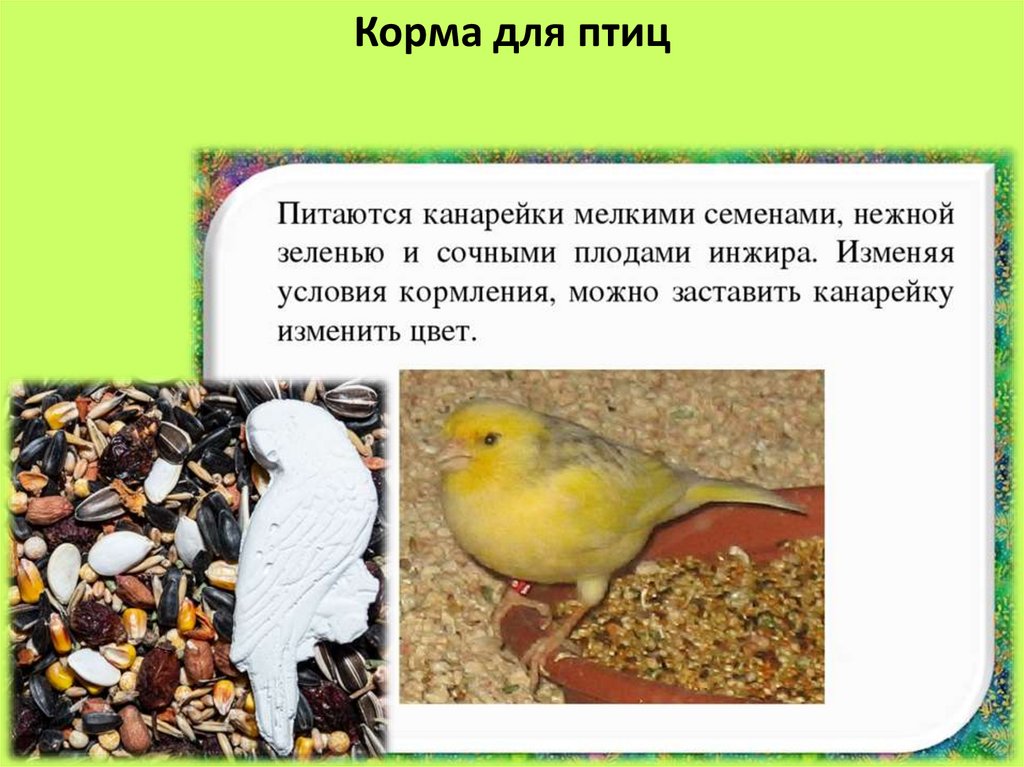 Корма для птиц

Питаются канарейки мелкими семенами, нежной зеленью и сочными плодами инжира. Изменяя условия кормления, можно заставить канарейку изменить цвет.